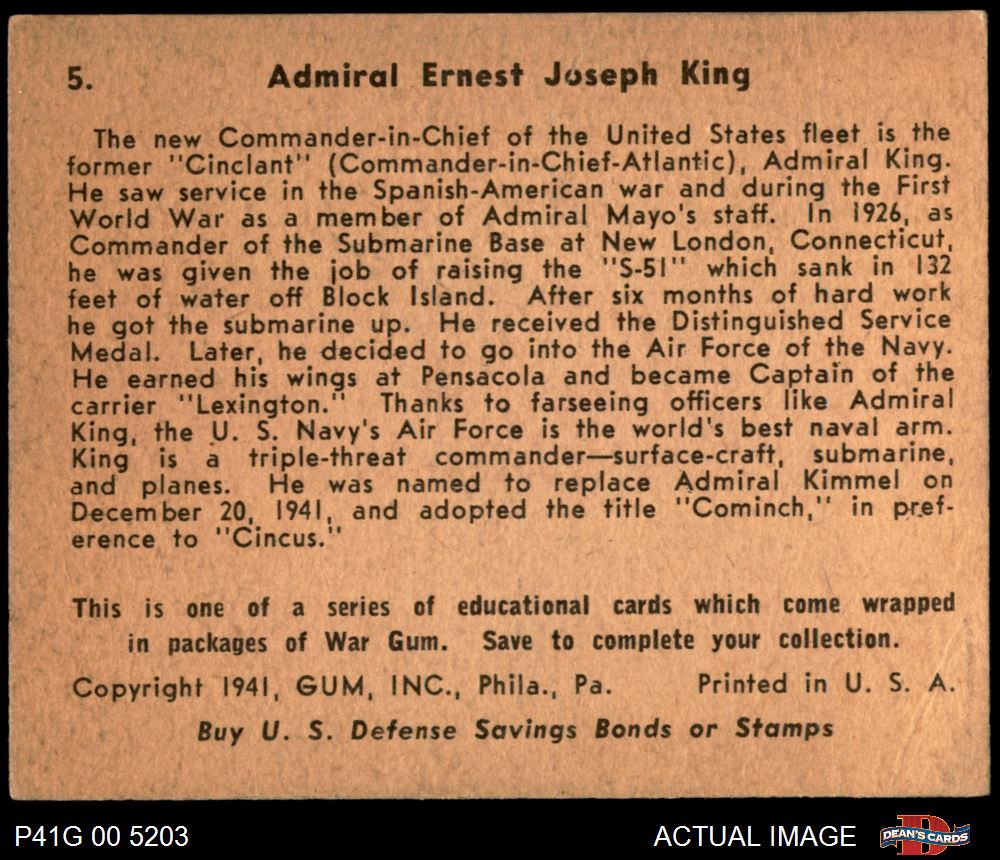 5. Admiral Ernest Joseph King

The new Commander-in-Chief of the United States fleet is the former "Cinclant" (Commander-in-Chief-Atlantic), Admiral King. He saw service in the Spanish-American war and during the First World War as a member of Admiral Mayo's staff. In 1926, as Commander of the Submarine Base at New London, Connecticut, he was given the job of raising the "S-51" which sank in 132 feet of water off Block Island. After six months of hard work he got the submarine up. He received the Distinguished Service Medal. Later, he decided to go into the Air Force of the Navy. He earned his wings at Pensacola and became Captain of the carrier "Lexington." Thanks to farseeing officers like Admiral King, the U. S. Navy's Air Force is the world's best naval arm. King is a triple-threat commander—surface-craft, submarine, and planes. He was named to replace Admiral Kimmel on December 20, 1941, and adopted the title "Cominch," in preference to "Cincus."

This is one of a series of educational cards which come wrapped in packages of War Gum. Save to complete your collection.

Copyright 1941, GUM, INC., Phila., Pa. Printed in U. S. A.

Buy U. S. Defense Savings Bonds or Stamps

P41G 00 5203

ACTUAL IMAGE

DEAN'S CARDS